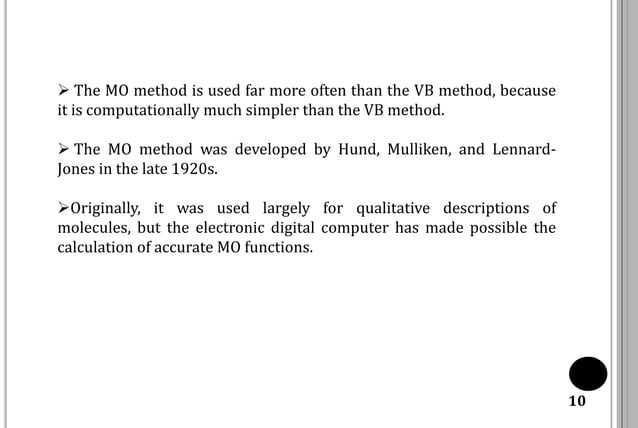 ➢ The MO method is used far more often than the VB method, because it is computationally much simpler than the VB method.

➢ The MO method was developed by Hund, Mulliken, and Lennard-Jones in the late 1920s.

➢Originally, it was used largely for qualitative descriptions of molecules, but the electronic digital computer has made possible the calculation of accurate MO functions.

10